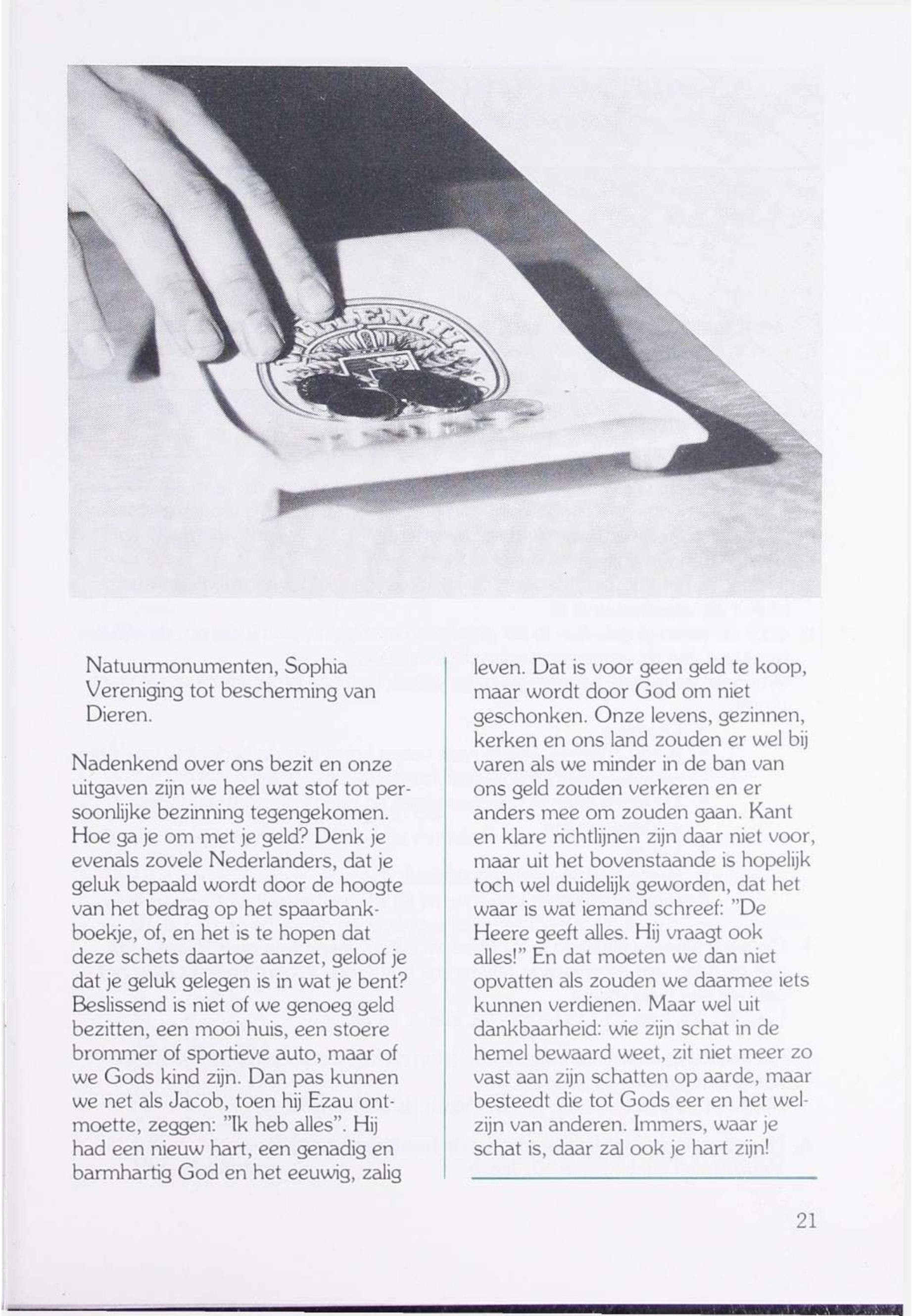 Natuurmonumenten, Sophia Vereniging tot bescherming van Dieren.

Nadenkend over ons bezit en onze uitgaven zijn we heel wat stof tot persoonlijke bezinning tegengekomen. Hoe ga je om met je geld? Denk je evenals zovele Nederlanders, dat je geluk bepaald wordt door de hoogte van het bedrag op het spaarbankboekje, of, en het is te hopen dat deze schets daartoe aanzet, geloof je dat je geluk gelegen is in wat je bent? Beslissend is niet of we genoeg geld bezitten, een mooi huis, een stoere brommer of sportieve auto, maar of we Gods kind zijn. Dan pas kunnen we net als Jacob, toen hij Ezau ontmoette, zeggen: "Ik heb alles". Hij had een nieuw hart, een genadig en barmhartig God en het eeuwig, zalig leven. Dat is voor geen geld te koop, maar wordt door God om niet geschonken. Onze levens, gezinnen, kerken en ons land zouden er wel bij varen als we minder in de ban van ons geld zouden verkeren en er anders mee om zouden gaan. Kant en klare richtlijnen zijn daar niet voor, maar uit het bovenstaande is hopelijk toch wel duidelijk geworden, dat het waar is wat iemand schreef: "De Heere geeft alles. Hij vraagt ook alles!" En dat moeten we dan niet opvatten als zouden we daarmee iets kunnen verdienen. Maar wel uit dankbaarheid: wie zijn schat in de hemel bewaard weet, zit niet meer zo vast aan zijn schatten op aarde, maar besteedt die tot Gods eer en het welzijn van anderen. Immers, waar je schat is, daar zal ook je hart zijn!

21